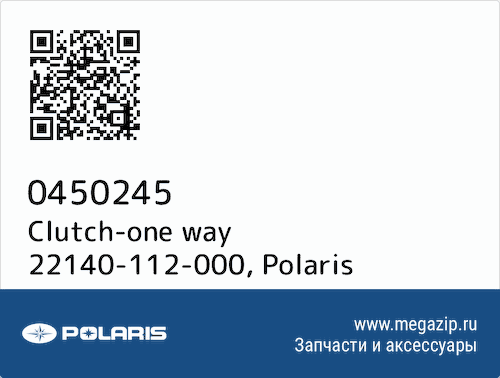 0450245
Clutch-one way
22140-112-000, Polaris

POLARIS

www.megazip.ru
Запчасти и аксессуары